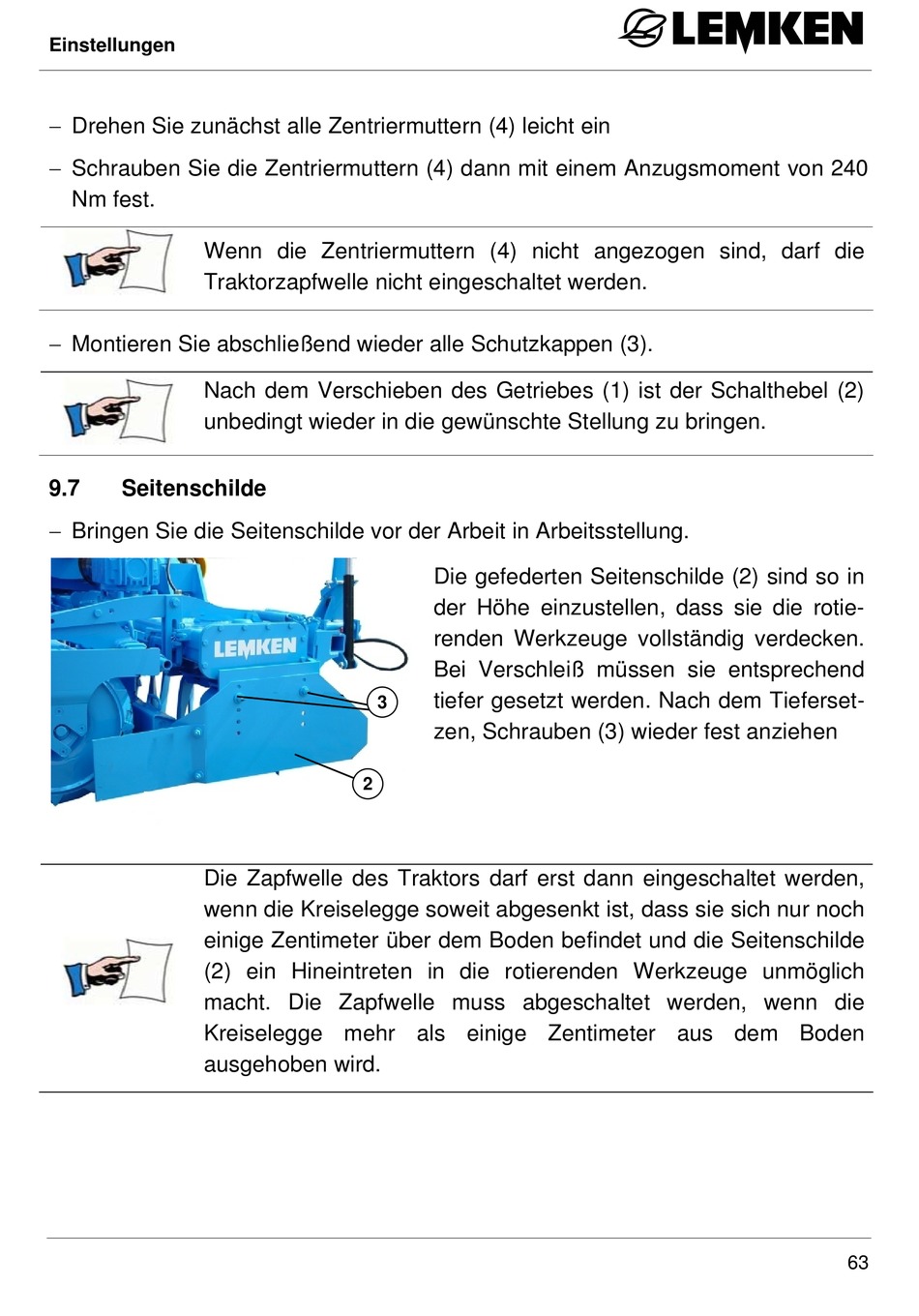 Einstellungen

LEMKEN

– Drehen Sie zunächst alle Zentriermuttern (4) leicht ein

– Schrauben Sie die Zentriermuttern (4) dann mit einem Anzugsmoment von 240 Nm fest.

Wenn die Zentriermuttern (4) nicht angezogen sind, darf die Traktorzapfwelle nicht eingeschaltet werden.

– Montieren Sie abschließend wieder alle Schutzkappen (3).

Nach dem Verschieben des Getriebes (1) ist der Schalthebel (2) unbedingt wieder in die gewünschte Stellung zu bringen.

9.7 Seitenschilde

– Bringen Sie die Seitenschilde vor der Arbeit in Arbeitsstellung.

LEMKEN

3

2

Die gefederten Seitenschilde (2) sind so in der Höhe einzustellen, dass sie die rotierenden Werkzeuge vollständig verdecken. Bei Verschleiß müssen sie entsprechend tiefer gesetzt werden. Nach dem Tiefersetzen, Schrauben (3) wieder fest anziehen

Die Zapfwelle des Traktors darf erst dann eingeschaltet werden, wenn die Kreiselegge soweit abgesenkt ist, dass sie sich nur noch einige Zentimeter über dem Boden befindet und die Seitenschilde (2) ein Hineintreten in die rotierenden Werkzeuge unmöglich macht. Die Zapfwelle muss abgeschaltet werden, wenn die Kreiselegge mehr als einige Zentimeter aus dem Boden ausgehoben wird.

63